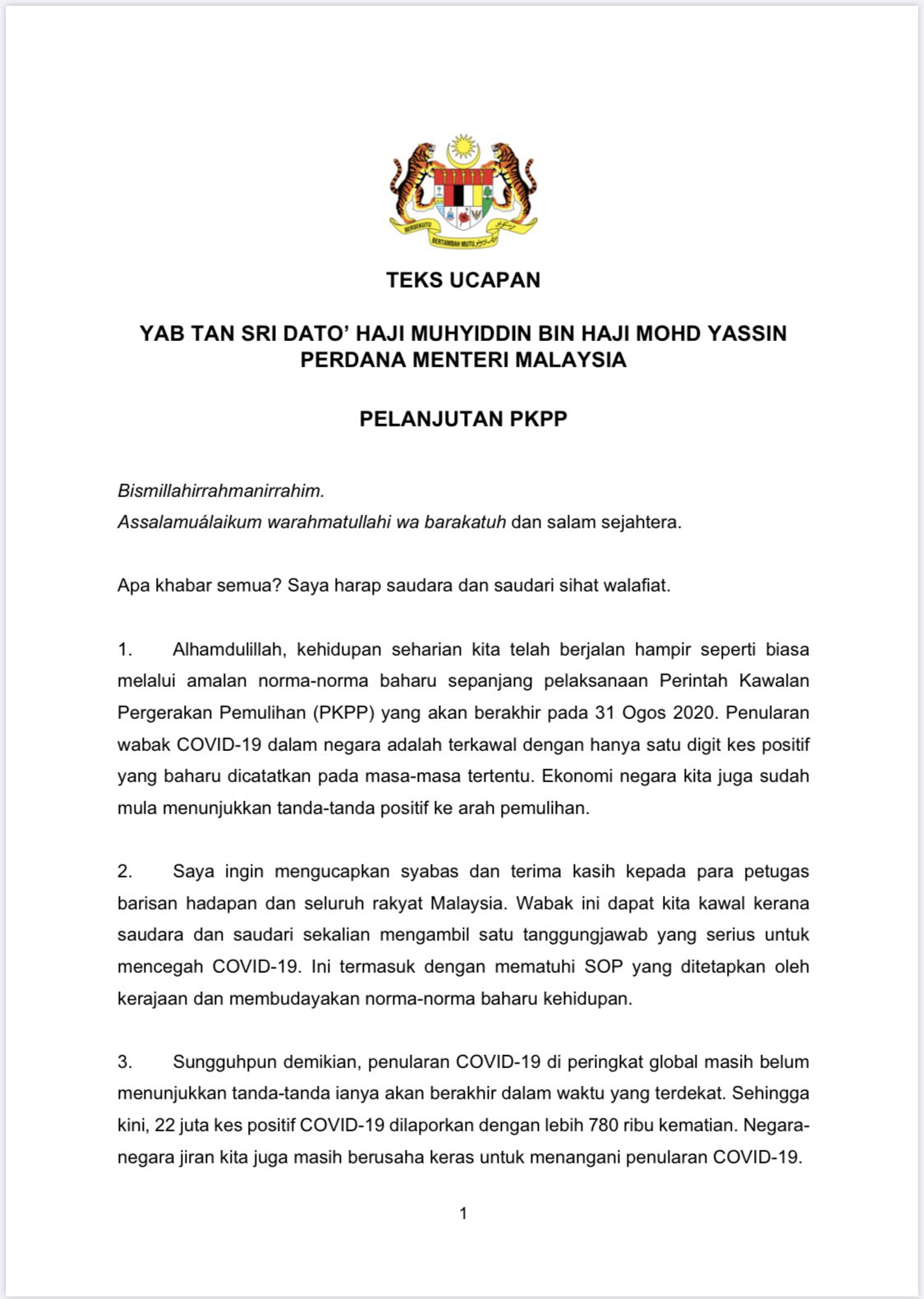 BERSEKUTU BERTAMBAH MUTU

TEKS UCAPAN

YAB TAN SRI DATO' HAJI MUHYIDDIN BIN HAJI MOHD YASSIN
PERDANA MENTERI MALAYSIA

PELANJUTAN PKPP

Bismillahirrahmanirrahim.
Assalamuálaikum warahmatullahi wa barakatuh dan salam sejahtera.

Apa khabar semua? Saya harap saudara dan saudari sihat walafiat.

1. Alhamdulillah, kehidupan seharian kita telah berjalan hampir seperti biasa melalui amalan norma-norma baharu sepanjang pelaksanaan Perintah Kawalan Pergerakan Pemulihan (PKPP) yang akan berakhir pada 31 Ogos 2020. Penularan wabak COVID-19 dalam negara adalah terkawal dengan hanya satu digit kes positif yang baharu dicatatkan pada masa-masa tertentu. Ekonomi negara kita juga sudah mula menunjukkan tanda-tanda positif ke arah pemulihan.

2. Saya ingin mengucapkan syabas dan terima kasih kepada para petugas barisan hadapan dan seluruh rakyat Malaysia. Wabak ini dapat kita kawal kerana saudara dan saudari sekalian mengambil satu tanggungjawab yang serius untuk mencegah COVID-19. Ini termasuk dengan mematuhi SOP yang ditetapkan oleh kerajaan dan membudayakan norma-norma baharu kehidupan.

3. Sungguhpun demikian, penularan COVID-19 di peringkat global masih belum menunjukkan tanda-tanda ianya akan berakhir dalam waktu yang terdekat. Sehingga kini, 22 juta kes positif COVID-19 dilaporkan dengan lebih 780 ribu kematian. Negara-negara jiran kita juga masih berusaha keras untuk menangani penularan COVID-19.

1